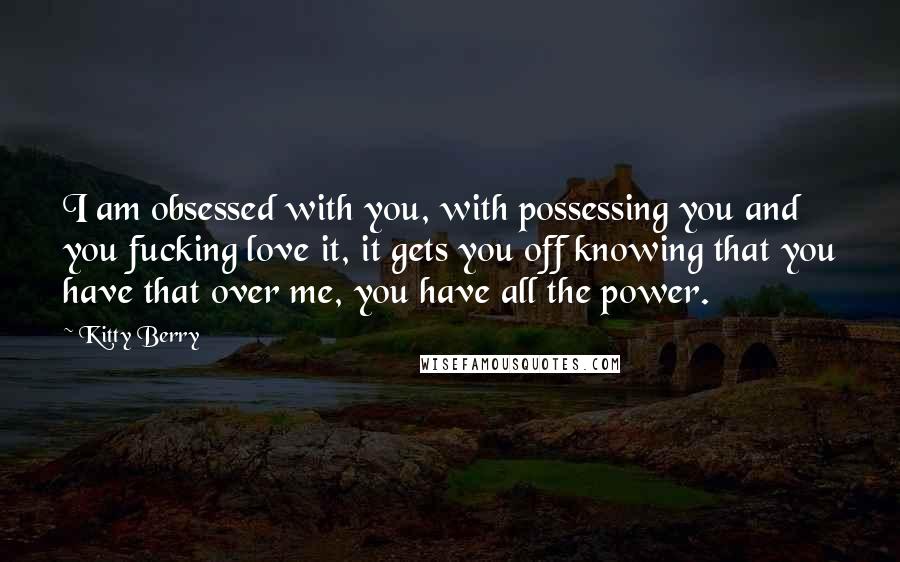 I am obsessed with you, with possessing you and you fucking love it, it gets you off knowing that you have that over me, you have all the power.

~ Kitty Berry

WISEFAMOUSQUOTES.COM